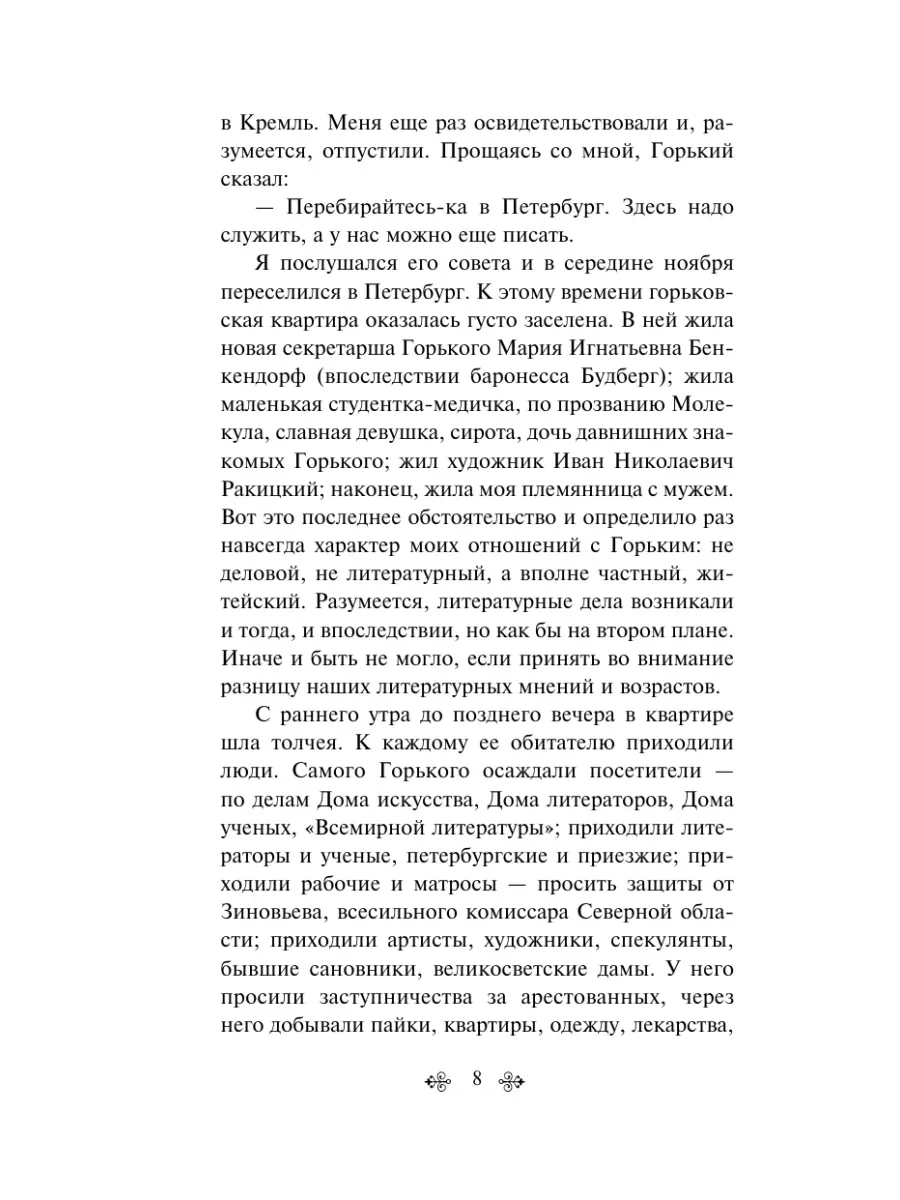 в Кремль. Меня еще раз освидетельствовали и, разумеется, отпустили. Прощаясь со мной, Горький сказал:

— Перебирайтесь-ка в Петербург. Здесь надо служить, а у нас можно еще писать.

Я послушался его совета и в середине ноября переселился в Петербург. К этому времени горьковская квартира оказалась густо заселена. В ней жила новая секретарша Горького Мария Игнатьевна Бенкендорф (впоследствии баронесса Будберг); жила маленькая студентка-медичка, по прозванию Молекула, славная девушка, сирота, дочь давнишних знакомых Горького; жил художник Иван Николаевич Ракицкий; наконец, жила моя племянница с мужем. Вот это последнее обстоятельство и определило раз навсегда характер моих отношений с Горьким: не деловой, не литературный, а вполне частный, житейский. Разумеется, литературные дела возникали и тогда, и впоследствии, но как бы на втором плане. Иначе и быть не могло, если принять во внимание разницу наших литературных мнений и возрастов.

С раннего утра до позднего вечера в квартире шла толчея. К каждому ее обитателю приходили люди. Самого Горького осаждали посетители — по делам Дома искусства, Дома литераторов, Дома ученых, «Всемирной литературы»; приходили литераторы и ученые, петербургские и приезжие; приходили рабочие и матросы — просить защиты от Зиновьева, всесильного комиссара Северной области; приходили артисты, художники, спекулянты, бывшие сановники, великосветские дамы. У него просили заступничества за арестованных, через него добывали пайки, квартиры, одежду, лекарства,

8